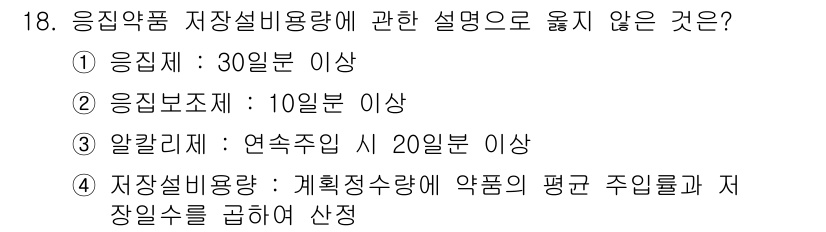 18. 응집약품 저장설비용량에 관한 설명으로 옳지 않은 것은?

① 응집제 : 30일분 이상

② 응집보조제 : 10일분 이상

③ 알칼리제 : 연속주입 시 20일분 이상

④ 저장설비용량 : 계획정수량에 약품의 평균 주입률과 저장일수를 곱하여 산정